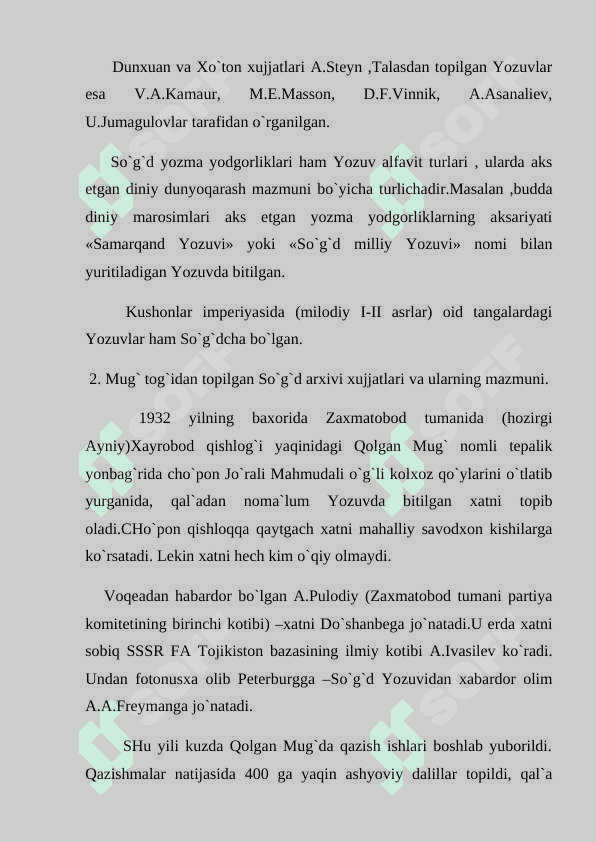 Dunxuan va Xo`ton xujjatlari A.Steyn ,Talasdan topilgan Yozuvlar esa V.A.Kamaur, M.E.Masson, D.F.Vinnik, A.Asanaliev, U.Jumagulovlar tarafidan o`rganilgan.

So`g`d yozma yodgorliklari ham Yozuv alfavit turlari , ularda aks etgan diniy dunyoqarash mazmuni bo`yicha turlichadir.Masalan ,budda diniy marosimlari aks etgan yozma yodgorliklarning aksariyati «Samarqand Yozuvi» yoki «So`g`d milliy Yozuvi» nomi bilan yuritiladigan Yozuvda bitilgan.

Kushonlar imperiyasida (milodiy I-II asrlar) oid tangalardagi Yozuvlar ham So`g`dcha bo`lgan.

2. Mug` tog`idan topilgan So`g`d arxivi xujjatlari va ularning mazmuni.

1932 yilning baxorida Zaxmatobod tumanida (hozirgi Ayniy)Xayrobod qishlog`i yaqinidagi Qolgan Mug` nomli tepalik yonbag`rida cho`pon Jo`rali Mahmudali o`g`li kolxoz qo`ylarini o`tlatib yurganida, qal`adan noma`lum Yozuvda bitilgan xatni topib oladi.CHo`pon qishloqqa qaytgach xatni mahalliy savodxon kishilarga ko`rsatadi. Lekin xatni hech kim o`qiy olmaydi.

Voqeadan habardor bo`lgan A.Pulodiy (Zaxmatobod tumani partiya komitetining birinchi kotibi) –xatni Do`shanbega jo`natadi.U erda xatni sobiq SSSR FA Tojikiston bazasining ilmiy kotibi A.Ivasilev ko`radi. Undan fotonusxa olib Peterburgga –So`g`d Yozuvidan xabardor olim A.A.Freymanga jo`natadi.

SHu yili kuzda Qolgan Mug`da qazish ishlari boshlab yuborildi. Qazishmalar natijasida 400 ga yaqin ashyoviy dalillar topildi, qal`a